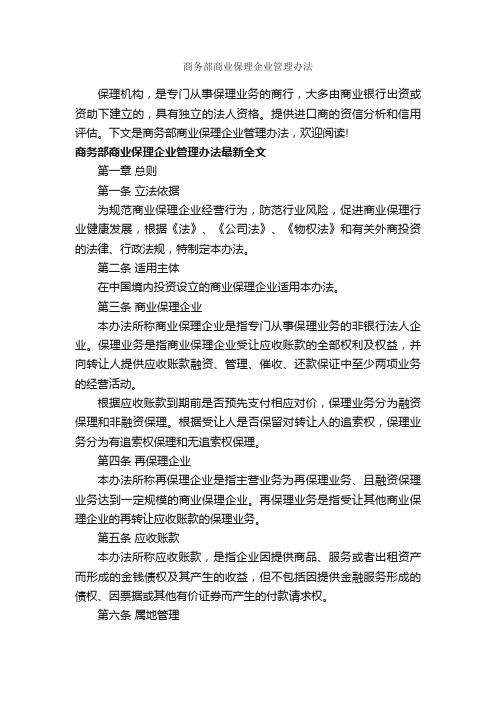 商务部商业保理企业管理办法

保理机构，是专门从事保理业务的商行，大多由商业银行出资或资助下建立的，具有独立的法人资格。提供进口商的资信分析和信用评估。下文是商务部商业保理企业管理办法，欢迎阅读!

商务部商业保理企业管理办法最新全文

第一章 总则

第一条 立法依据

为规范商业保理企业经营行为，防范行业风险，促进商业保理行业健康发展，根据《法》、《公司法》、《物权法》和有关外商投资的法律、行政法规，特制定本办法。

第二条 适用主体

在中国境内投资设立的商业保理企业适用本办法。

第三条 商业保理企业

本办法所称商业保理企业是指专门从事保理业务的非银行法人企业。保理业务是指商业保理企业受让应收账款的全部权利及权益，并向转让人提供应收账款融资、管理、催收、还款保证中至少两项业务的经营活动。

根据应收账款到期前是否预先支付相应对价，保理业务分为融资保理和非融资保理。根据受让人是否保留对转让人的追索权，保理业务分为有追索权保理和无追索权保理。

第四条 再保理企业

本办法所称再保理企业是指主营业务为再保理业务、且融资保理业务达到一定规模的商业保理企业。再保理业务是指受让其他商业保理企业的再转让应收账款的保理业务。

第五条 应收账款

本办法所称应收账款，是指企业因提供商品、服务或者出租资产而形成的金钱债权及其产生的收益，但不包括因提供金融服务形成的债权、因票据或其他有价证券而产生的付款请求权。

第六条 属地管理